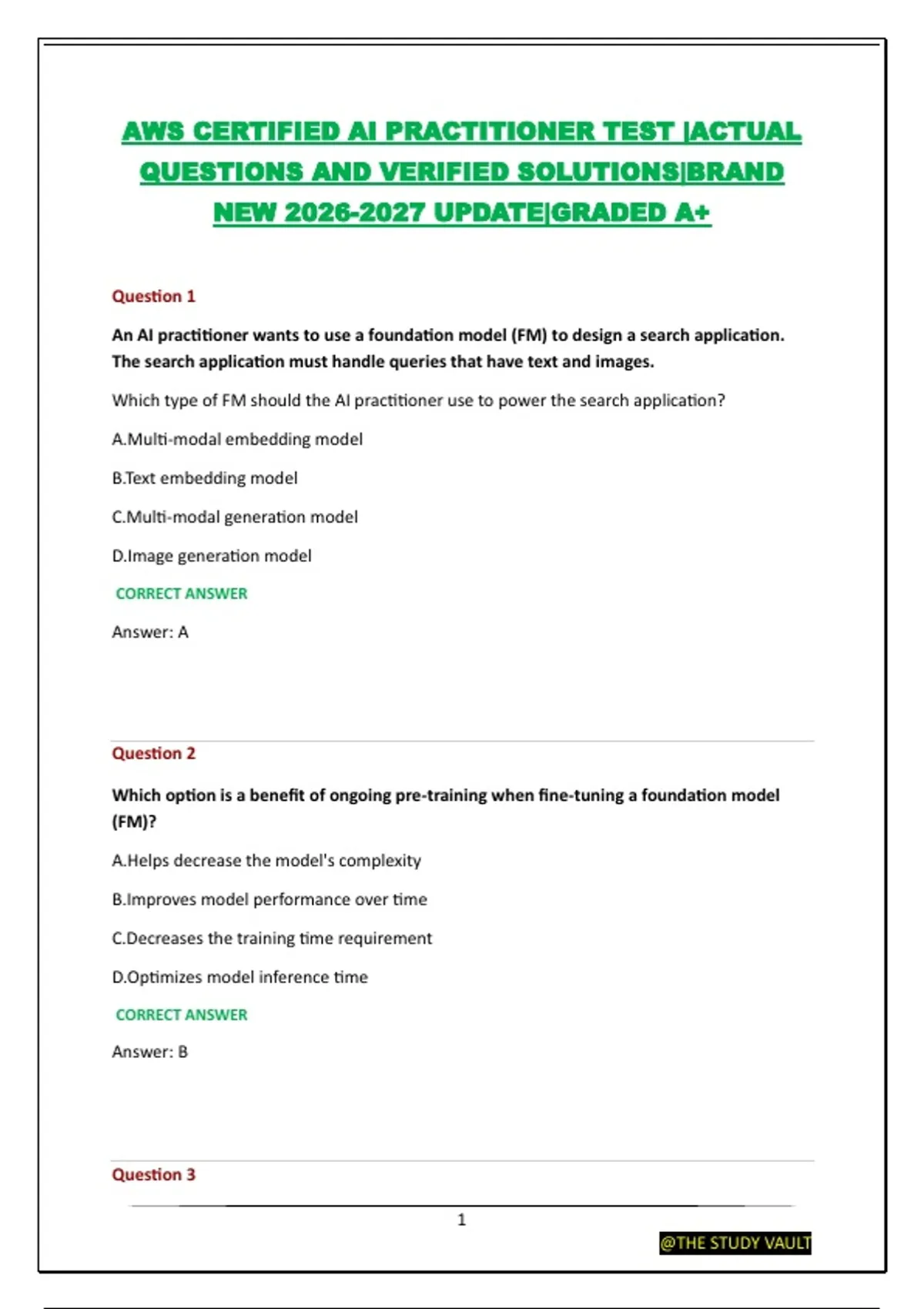 AWS CERTIFIED AI PRACTITIONER TEST |ACTUAL QUESTIONS AND VERIFIED SOLUTIONS|BRAND NEW 2026-2027 UPDATE|GRADED A+

Question 1

An AI practitioner wants to use a foundation model (FM) to design a search application. The search application must handle queries that have text and images.

Which type of FM should the AI practitioner use to power the search application?

A.Multi-modal embedding model

B.Text embedding model

C.Multi-modal generation model

D.Image generation model

CORRECT ANSWER

Answer: A

Question 2

Which option is a benefit of ongoing pre-training when fine-tuning a foundation model (FM)?

A.Helps decrease the model's complexity

B.Improves model performance over time

C.Decreases the training time requirement

D.Optimizes model inference time

CORRECT ANSWER

Answer: B

Question 3

1

@THE STUDY VAULT